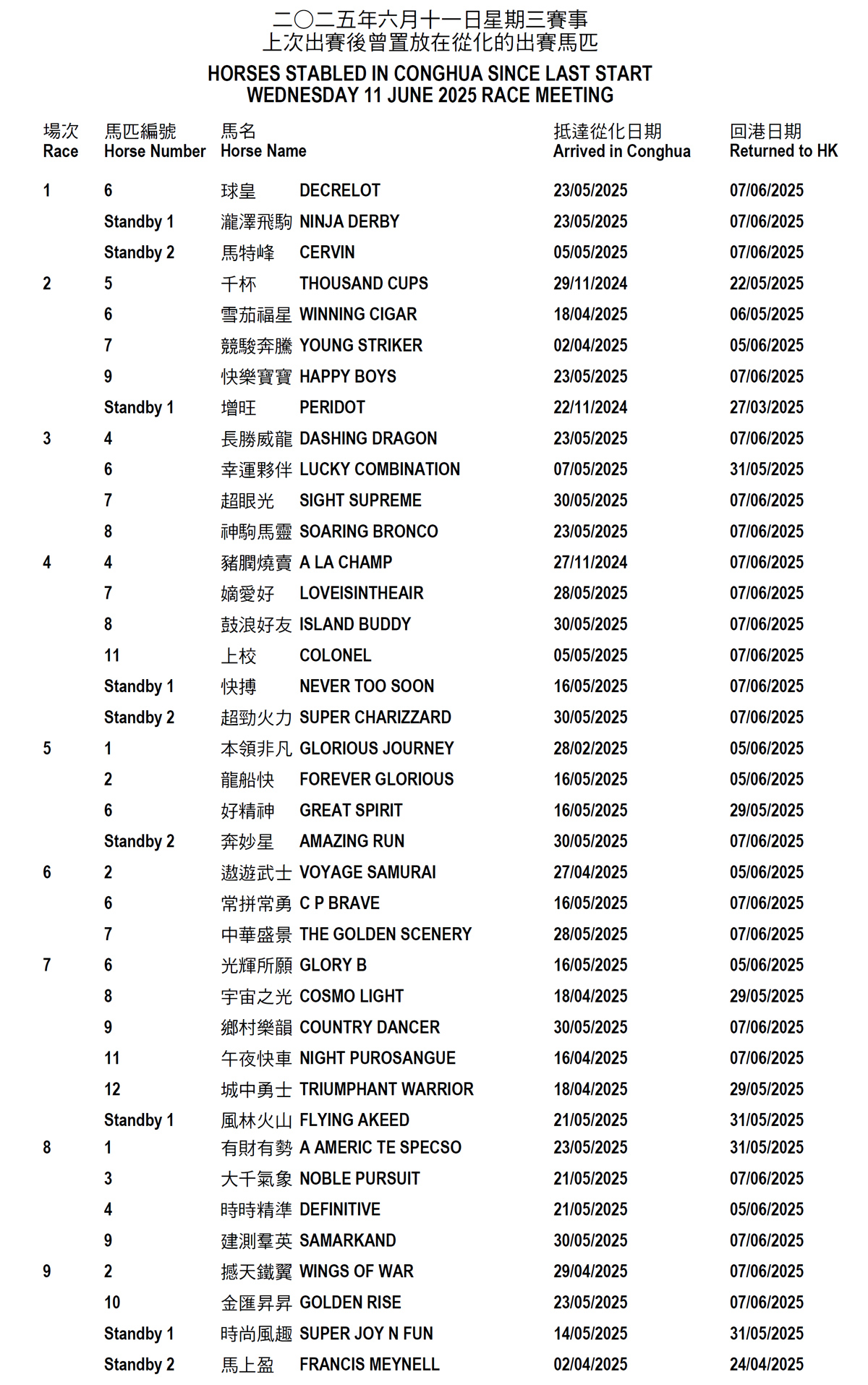 二〇二五年六月十一日星期三賽事
上次出賽後曾置放在從化的出賽馬匹

HORSES STABLED IN CONGHUA SINCE LAST START
WEDNESDAY 11 JUNE 2025 RACE MEETING

| 場次 Race | 馬匹編號 Horse Number | 馬名 Horse Name | | 抵達從化日期 Arrived in Conghua | 回港日期 Returned to HK |
|---|---|---|---|---|---|
| 1 | 6 | 球皇 | DECRELOT | 23/05/2025 | 07/06/2025 |
| | Standby 1 | 瀧澤飛駒 | NINJA DERBY | 23/05/2025 | 07/06/2025 |
| | Standby 2 | 馬特峰 | CERVIN | 05/05/2025 | 07/06/2025 |
| 2 | 5 | 千杯 | THOUSAND CUPS | 29/11/2024 | 22/05/2025 |
| | 6 | 雪茄福星 | WINNING CIGAR | 18/04/2025 | 06/05/2025 |
| | 7 | 競駿奔騰 | YOUNG STRIKER | 02/04/2025 | 05/06/2025 |
| | 9 | 快樂寶寶 | HAPPY BOYS | 23/05/2025 | 07/06/2025 |
| | Standby 1 | 增旺 | PERIDOT | 22/11/2024 | 27/03/2025 |
| 3 | 4 | 長勝威龍 | DASHING DRAGON | 23/05/2025 | 07/06/2025 |
| | 6 | 幸運夥伴 | LUCKY COMBINATION | 07/05/2025 | 31/05/2025 |
| | 7 | 超眼光 | SIGHT SUPREME | 30/05/2025 | 07/06/2025 |
| | 8 | 神駒馬靈 | SOARING BRONCO | 23/05/2025 | 07/06/2025 |
| 4 | 4 | 豬膶燒賣 | A LA CHAMP | 27/11/2024 | 07/06/2025 |
| | 7 | 嫡愛好 | LOVEISINTHEAIR | 28/05/2025 | 07/06/2025 |
| | 8 | 鼓浪好友 | ISLAND BUDDY | 30/05/2025 | 07/06/2025 |
| | 11 | 上校 | COLONEL | 05/05/2025 | 07/06/2025 |
| | Standby 1 | 快搏 | NEVER TOO SOON | 16/05/2025 | 07/06/2025 |
| | Standby 2 | 超勁火力 | SUPER CHARIZZARD | 30/05/2025 | 07/06/2025 |
| 5 | 1 | 本領非凡 | GLORIOUS JOURNEY | 28/02/2025 | 05/06/2025 |
| | 2 | 龍船快 | FOREVER GLORIOUS | 16/05/2025 | 05/06/2025 |
| | 6 | 好精神 | GREAT SPIRIT | 16/05/2025 | 29/05/2025 |
| | Standby 2 | 奔妙星 | AMAZING RUN | 30/05/2025 | 07/06/2025 |
| 6 | 2 | 遨遊武士 | VOYAGE SAMURAI | 27/04/2025 | 05/06/2025 |
| | 6 | 常拼常勇 | C P BRAVE | 16/05/2025 | 07/06/2025 |
| | 7 | 中華盛景 | THE GOLDEN SCENERY | 28/05/2025 | 07/06/2025 |
| 7 | 6 | 光輝所願 | GLORY B | 16/05/2025 | 05/06/2025 |
| | 8 | 宇宙之光 | COSMO LIGHT | 18/04/2025 | 29/05/2025 |
| | 9 | 鄉村樂韻 | COUNTRY DANCER | 30/05/2025 | 07/06/2025 |
| | 11 | 午夜快車 | NIGHT PUROSANGUE | 16/04/2025 | 07/06/2025 |
| | 12 | 城中勇士 | TRIUMPHANT WARRIOR | 18/04/2025 | 29/05/2025 |
| | Standby 1 | 風林火山 | FLYING AKEED | 21/05/2025 | 31/05/2025 |
| 8 | 1 | 有財有勢 | A AMERIC TE SPECSO | 23/05/2025 | 31/05/2025 |
| | 3 | 大千氣象 | NOBLE PURSUIT | 21/05/2025 | 07/06/2025 |
| | 4 | 時時精準 | DEFINITIVE | 21/05/2025 | 05/06/2025 |
| | 9 | 建測羣英 | SAMARKAND | 30/05/2025 | 07/06/2025 |
| 9 | 2 | 撼天鐵翼 | WINGS OF WAR | 29/04/2025 | 07/06/2025 |
| | 10 | 金匯昇昇 | GOLDEN RISE | 23/05/2025 | 07/06/2025 |
| | Standby 1 | 時尚風趣 | SUPER JOY N FUN | 14/05/2025 | 31/05/2025 |
| | Standby 2 | 馬上盈 | FRANCIS MEYNELL | 02/04/2025 | 24/04/2025 |